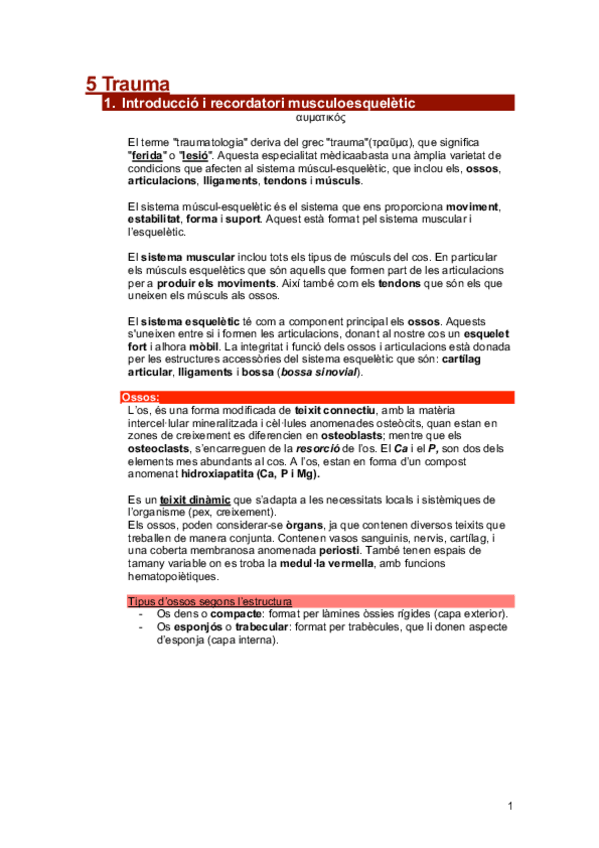 5 Trauma

1. Introducció i recordatori musculoesquelètic

αυματικός

El terme "traumatologia" deriva del grec "trauma"(τραῦμα), que significa "ferida" o "lesió". Aquesta especialitat mèdicaabasta una àmplia varietat de condicions que afecten al sistema múscul-esquelètic, que inclou els, ossos, articulacions, lligaments, tendons i músculs.

El sistema múscul-esquelètic és el sistema que ens proporciona moviment, estabilitat, forma i suport. Aquest està format pel sistema muscular i l'esquelètic.

El sistema muscular inclou tots els tipus de músculs del cos. En particular els músculs esquelètics que són aquells que formen part de les articulacions per a produir els moviments. Així també com els tendons que són els que uneixen els músculs als ossos.

El sistema esquelètic té com a component principal els ossos. Aquests s'uneixen entre si i formen les articulacions, donant al nostre cos un esquelet fort i alhora mòbil. La integritat i funció dels ossos i articulacions està donada per les estructures accessòries del sistema esquelètic que són: cartílag articular, lligaments i bossa (bossa sinovial).

Ossos:

L'os, és una forma modificada de teixit connectiu, amb la matèria intercel·lular mineralitzada i cèl·lules anomenades osteòcits, quan estan en zones de creixement es diferencien en osteoblasts; mentre que els osteoclasts, s'encarreguen de la resorció de l'os. El Ca i el P, son dos dels elements mes abundants al cos. A l'os, estan en forma d'un compost anomenat hidroxiapatita (Ca, P i Mg).

Es un teixit dinàmic que s'adapta a les necessitats locals i sistèmiques de l'organisme (pex, creixement).
Els ossos, poden considerar-se òrgans, ja que contenen diversos teixits que treballen de manera conjunta. Contenen vasos sanguinis, nervis, cartílag, i una coberta membranosa anomenada periosti. També tenen espais de tamany variable on es troba la medul·la vermella, amb funcions hematopoiètiques.

Tipus d'ossos segons l'estructura

- Os dens o compacte: format per làmines òssies rígides (capa exterior).
- Os esponjós o trabecular: format per trabècules, que li donen aspecte d'esponja (capa interna).

1